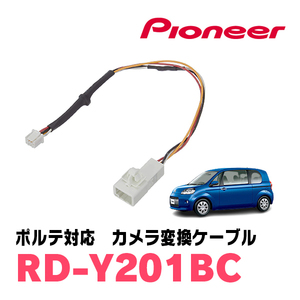 Pioneer

ポルテ対応　カメラ変換ケーブル

RD-Y201BC